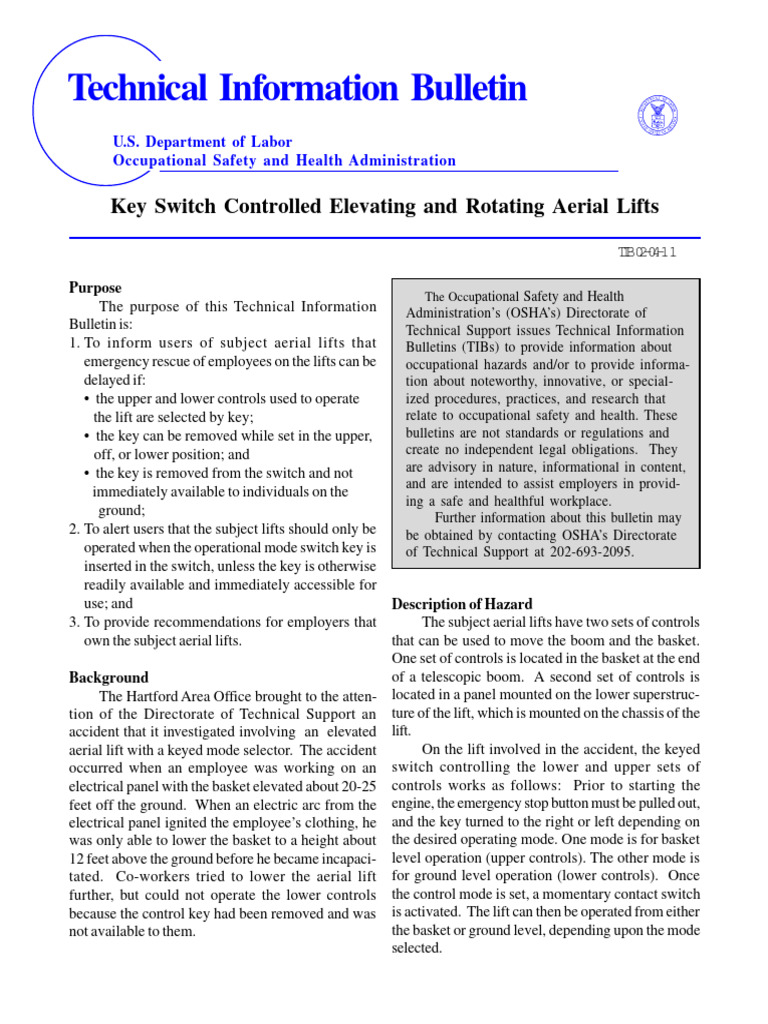 Technical Information Bulletin

U.S. Department of Labor
Occupational Safety and Health Administration

Key Switch Controlled Elevating and Rotating Aerial Lifts

TIB 02-04-11

Purpose

The purpose of this Technical Information Bulletin is:
1. To inform users of subject aerial lifts that emergency rescue of employees on the lifts can be delayed if:
• the upper and lower controls used to operate the lift are selected by key;
• the key can be removed while set in the upper, off, or lower position; and
• the key is removed from the switch and not immediately available to individuals on the ground;
2. To alert users that the subject lifts should only be operated when the operational mode switch key is inserted in the switch, unless the key is otherwise readily available and immediately accessible for use; and
3. To provide recommendations for employers that own the subject aerial lifts.

Background

The Hartford Area Office brought to the attention of the Directorate of Technical Support an accident that it investigated involving an elevated aerial lift with a keyed mode selector. The accident occurred when an employee was working on an electrical panel with the basket elevated about 20-25 feet off the ground. When an electric arc from the electrical panel ignited the employee's clothing, he was only able to lower the basket to a height about 12 feet above the ground before he became incapacitated. Co-workers tried to lower the aerial lift further, but could not operate the lower controls because the control key had been removed and was not available to them.

The Occupational Safety and Health Administration's (OSHA's) Directorate of Technical Support issues Technical Information Bulletins (TIBs) to provide information about occupational hazards and/or to provide information about noteworthy, innovative, or specialized procedures, practices, and research that relate to occupational safety and health. These bulletins are not standards or regulations and create no independent legal obligations. They are advisory in nature, informational in content, and are intended to assist employers in providing a safe and healthful workplace.

Further information about this bulletin may be obtained by contacting OSHA's Directorate of Technical Support at 202-693-2095.

Description of Hazard

The subject aerial lifts have two sets of controls that can be used to move the boom and the basket. One set of controls is located in the basket at the end of a telescopic boom. A second set of controls is located in a panel mounted on the lower superstructure of the lift, which is mounted on the chassis of the lift.

On the lift involved in the accident, the keyed switch controlling the lower and upper sets of controls works as follows: Prior to starting the engine, the emergency stop button must be pulled out, and the key turned to the right or left depending on the desired operating mode. One mode is for basket level operation (upper controls). The other mode is for ground level operation (lower controls). Once the control mode is set, a momentary contact switch is activated. The lift can then be operated from either the basket or ground level, depending upon the mode selected.